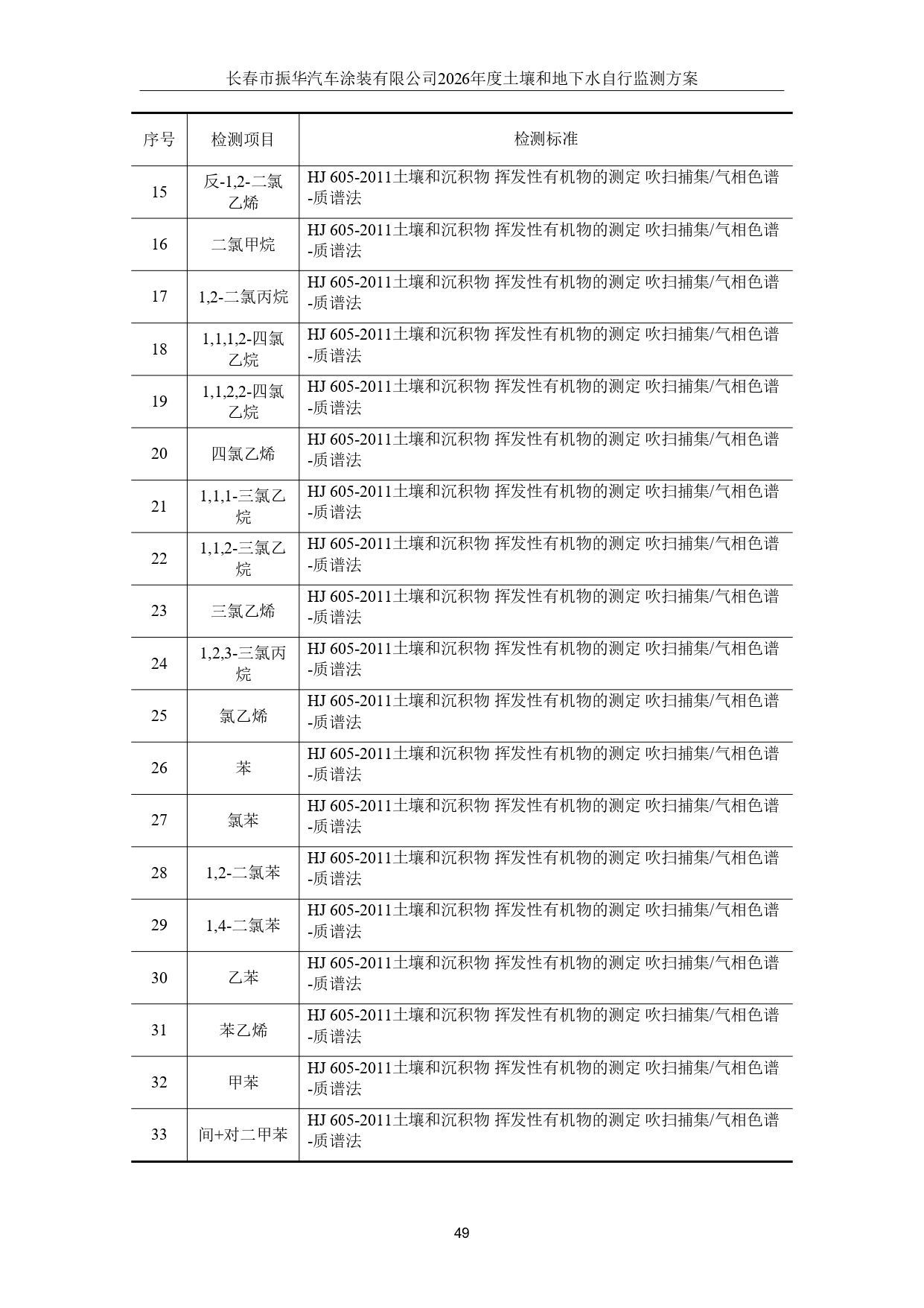 长春市振华汽车涂装有限公司2026年度土壤和地下水自行监测方案

| 序号 | 检测项目 | 检测标准 |
|---|---|---|
| 15 | 反-1,2-二氯乙烯 | HJ 605-2011土壤和沉积物 挥发性有机物的测定 吹扫捕集/气相色谱-质谱法 |
| 16 | 二氯甲烷 | HJ 605-2011土壤和沉积物 挥发性有机物的测定 吹扫捕集/气相色谱-质谱法 |
| 17 | 1,2-二氯丙烷 | HJ 605-2011土壤和沉积物 挥发性有机物的测定 吹扫捕集/气相色谱-质谱法 |
| 18 | 1,1,1,2-四氯乙烷 | HJ 605-2011土壤和沉积物 挥发性有机物的测定 吹扫捕集/气相色谱-质谱法 |
| 19 | 1,1,2,2-四氯乙烷 | HJ 605-2011土壤和沉积物 挥发性有机物的测定 吹扫捕集/气相色谱-质谱法 |
| 20 | 四氯乙烯 | HJ 605-2011土壤和沉积物 挥发性有机物的测定 吹扫捕集/气相色谱-质谱法 |
| 21 | 1,1,1-三氯乙烷 | HJ 605-2011土壤和沉积物 挥发性有机物的测定 吹扫捕集/气相色谱-质谱法 |
| 22 | 1,1,2-三氯乙烷 | HJ 605-2011土壤和沉积物 挥发性有机物的测定 吹扫捕集/气相色谱-质谱法 |
| 23 | 三氯乙烯 | HJ 605-2011土壤和沉积物 挥发性有机物的测定 吹扫捕集/气相色谱-质谱法 |
| 24 | 1,2,3-三氯丙烷 | HJ 605-2011土壤和沉积物 挥发性有机物的测定 吹扫捕集/气相色谱-质谱法 |
| 25 | 氯乙烯 | HJ 605-2011土壤和沉积物 挥发性有机物的测定 吹扫捕集/气相色谱-质谱法 |
| 26 | 苯 | HJ 605-2011土壤和沉积物 挥发性有机物的测定 吹扫捕集/气相色谱-质谱法 |
| 27 | 氯苯 | HJ 605-2011土壤和沉积物 挥发性有机物的测定 吹扫捕集/气相色谱-质谱法 |
| 28 | 1,2-二氯苯 | HJ 605-2011土壤和沉积物 挥发性有机物的测定 吹扫捕集/气相色谱-质谱法 |
| 29 | 1,4-二氯苯 | HJ 605-2011土壤和沉积物 挥发性有机物的测定 吹扫捕集/气相色谱-质谱法 |
| 30 | 乙苯 | HJ 605-2011土壤和沉积物 挥发性有机物的测定 吹扫捕集/气相色谱-质谱法 |
| 31 | 苯乙烯 | HJ 605-2011土壤和沉积物 挥发性有机物的测定 吹扫捕集/气相色谱-质谱法 |
| 32 | 甲苯 | HJ 605-2011土壤和沉积物 挥发性有机物的测定 吹扫捕集/气相色谱-质谱法 |
| 33 | 间+对二甲苯 | HJ 605-2011土壤和沉积物 挥发性有机物的测定 吹扫捕集/气相色谱-质谱法 |

49